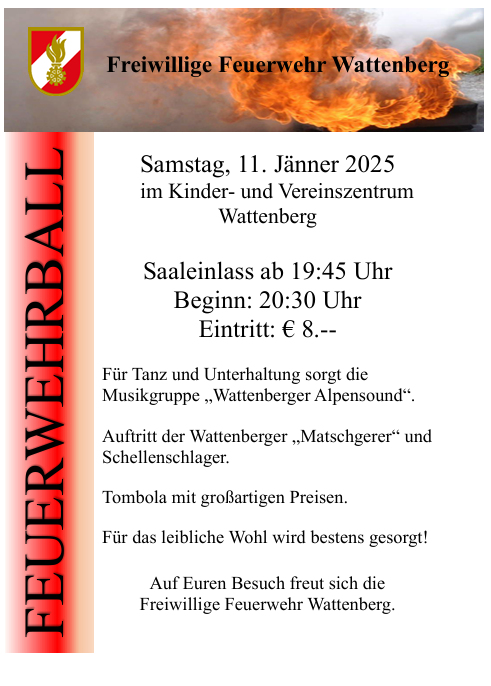 Freiwillige Feuerwehr Wattenberg

FEUERWEHRBALL

Samstag, 11. Jänner 2025
im Kinder- und Vereinszentrum Wattenberg

Saaleinlass ab 19:45 Uhr
Beginn: 20:30 Uhr
Eintritt: € 8.--

Für Tanz und Unterhaltung sorgt die Musikgruppe „Wattenberger Alpensound“.

Auftritt der Wattenberger „Matschgerer“ und Schellenschlager.

Tombola mit großartigen Preisen.

Für das leibliche Wohl wird bestens gesorgt!

Auf Euren Besuch freut sich die Freiwillige Feuerwehr Wattenberg.